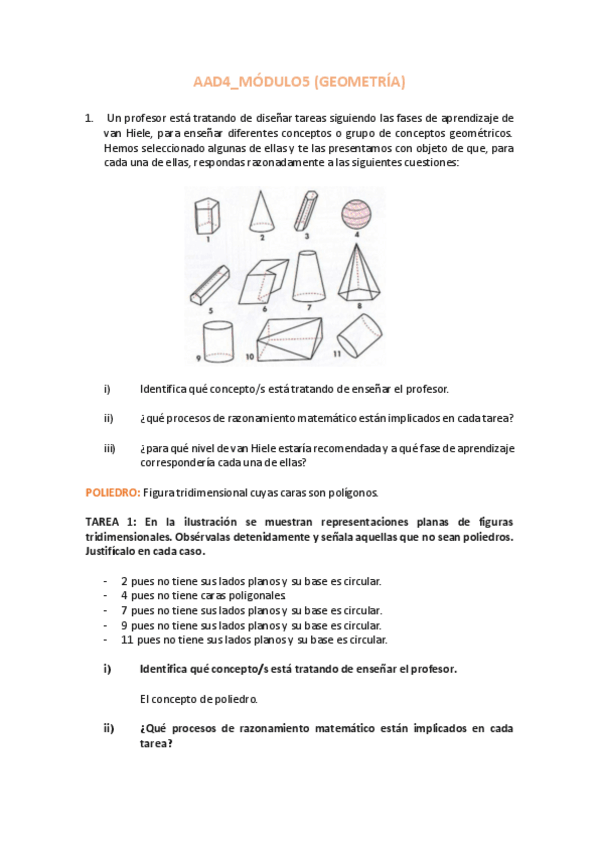 AAD4_MÓDULO5 (GEOMETRÍA)

1. Un profesor está tratando de diseñar tareas siguiendo las fases de aprendizaje de van Hiele, para enseñar diferentes conceptos o grupo de conceptos geométricos. Hemos seleccionado algunas de ellas y te las presentamos con objeto de que, para cada una de ellas, respondas razonadamente a las siguientes cuestiones:

1 2 3 4
5 6 7 8
9 10 11

i) Identifica qué concepto/s está tratando de enseñar el profesor.

ii) ¿qué procesos de razonamiento matemático están implicados en cada tarea?

iii) ¿para qué nivel de van Hiele estaría recomendada y a qué fase de aprendizaje correspondería cada una de ellas?

POLIEDRO: Figura tridimensional cuyas caras son polígonos.

TAREA 1: En la ilustración se muestran representaciones planas de figuras tridimensionales. Obsérvalas detenidamente y señala aquellas que no sean poliedros. Justifícalo en cada caso.

- 2 pues no tiene sus lados planos y su base es circular.
- 4 pues no tiene caras poligonales.
- 7 pues no tiene sus lados planos y su base es circular.
- 9 pues no tiene sus lados planos y su base es circular.
- 11 pues no tiene sus lados planos y su base es circular.

i) Identifica qué concepto/s está tratando de enseñar el profesor.

El concepto de poliedro.

ii) ¿Qué procesos de razonamiento matemático están implicados en cada tarea?